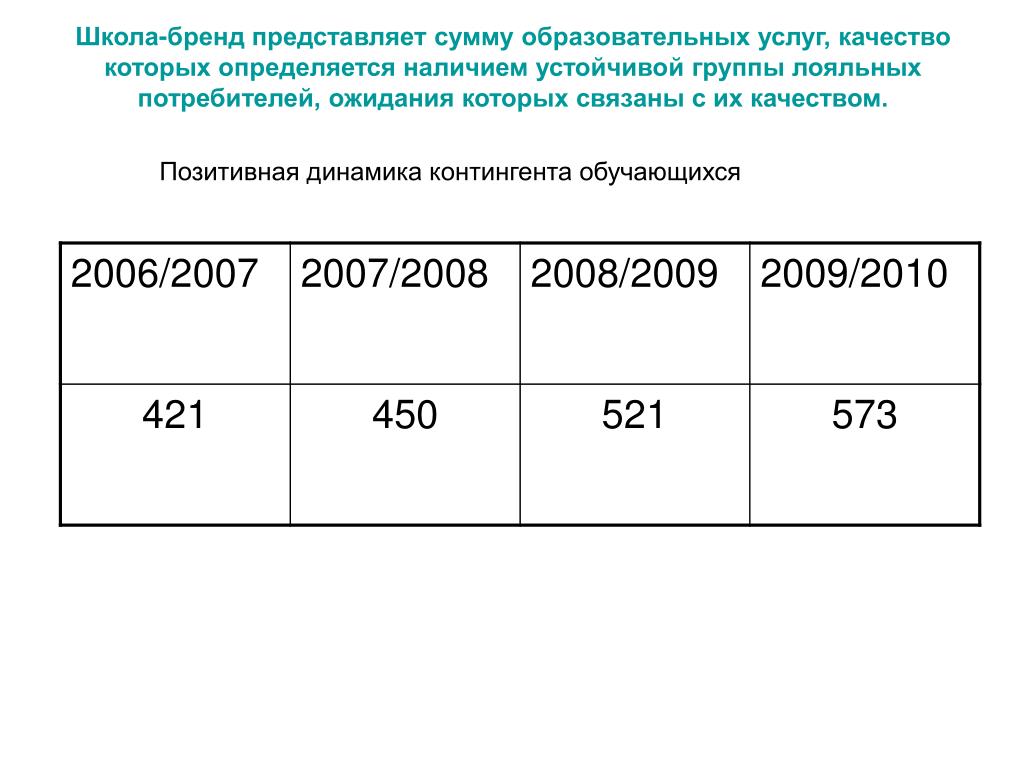 Школа-бренд представляет сумму образовательных услуг, качество которых определяется наличием устойчивой группы лояльных потребителей, ожидания которых связаны с их качеством.

Позитивная динамика контингента обучающихся

| 2006/2007 | 2007/2008 | 2008/2009 | 2009/2010 |
|---|---|---|---|
| 421 | 450 | 521 | 573 |